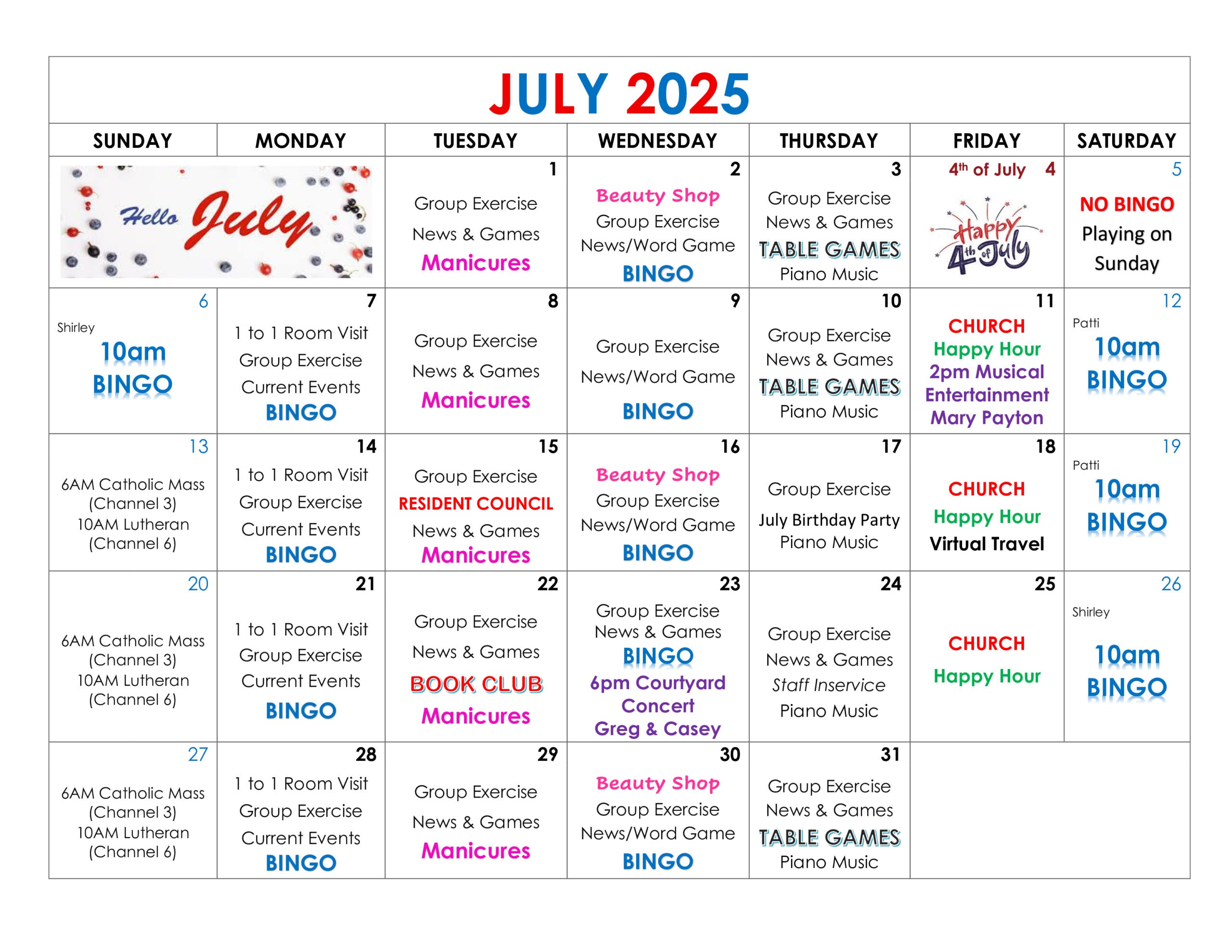 JULY 2025

| SUNDAY | MONDAY | TUESDAY | WEDNESDAY | THURSDAY | FRIDAY | SATURDAY |
|---|---|---|---|---|---|---|
| Hello July | | 1 Group Exercise News & Games Manicures | 2 Beauty Shop Group Exercise News/Word Game BINGO | 3 Group Exercise News & Games TABLE GAMES Piano Music | 4th of July 4 Happy 4th of July | 5 NO BINGO Playing on Sunday |
| 6 Shirley 10am BINGO | 7 1 to 1 Room Visit Group Exercise Current Events BINGO | 8 Group Exercise News & Games Manicures | 9 Group Exercise News/Word Game BINGO | 10 Group Exercise News & Games TABLE GAMES Piano Music | 11 CHURCH Happy Hour 2pm Musical Entertainment Mary Payton | 12 Patti 10am BINGO |
| 13 6AM Catholic Mass (Channel 3) 10AM Lutheran (Channel 6) | 14 1 to 1 Room Visit Group Exercise Current Events BINGO | 15 Group Exercise RESIDENT COUNCIL News & Games Manicures | 16 Beauty Shop Group Exercise News/Word Game BINGO | 17 Group Exercise July Birthday Party Piano Music | 18 CHURCH Happy Hour Virtual Travel | 19 Patti 10am BINGO |
| 20 6AM Catholic Mass (Channel 3) 10AM Lutheran (Channel 6) | 21 1 to 1 Room Visit Group Exercise Current Events BINGO | 22 Group Exercise News & Games BOOK CLUB Manicures | 23 Group Exercise News & Games BINGO 6pm Courtyard Concert Greg & Casey | 24 Group Exercise News & Games Staff Inservice Piano Music | 25 CHURCH Happy Hour | 26 Shirley 10am BINGO |
| 27 6AM Catholic Mass (Channel 3) 10AM Lutheran (Channel 6) | 28 1 to 1 Room Visit Group Exercise Current Events BINGO | 29 Group Exercise News & Games Manicures | 30 Beauty Shop Group Exercise News/Word Game BINGO | 31 Group Exercise News & Games TABLE GAMES Piano Music | | |